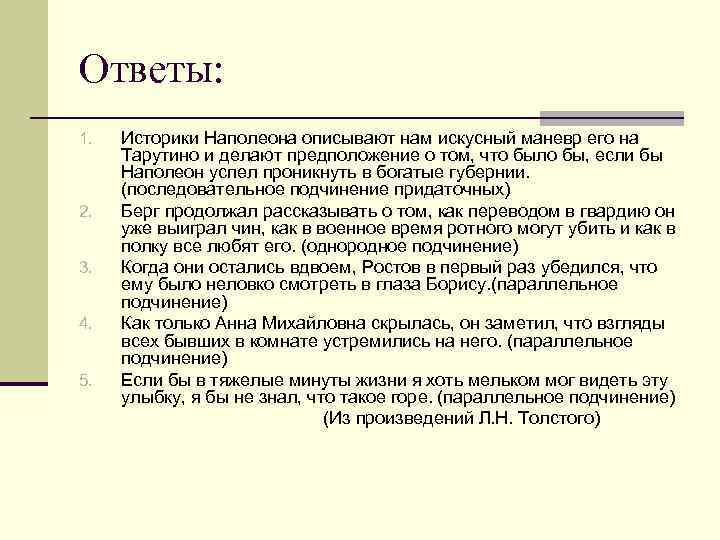 Ответы:

1. Историки Наполеона описывают нам искусный маневр его на Тарутино и делают предположение о том, что было бы, если бы Наполеон успел проникнуть в богатые губернии. (последовательное подчинение придаточных)
2. Берг продолжал рассказывать о том, как переводом в гвардию он уже выиграл чин, как в военное время ротного могут убить и как в полку все любят его. (однородное подчинение)
3. Когда они остались вдвоем, Ростов в первый раз убедился, что ему было неловко смотреть в глаза Борису.(параллельное подчинение)
4. Как только Анна Михайловна скрылась, он заметил, что взгляды всех бывших в комнате устремились на него. (параллельное подчинение)
5. Если бы в тяжелые минуты жизни я хоть мельком мог видеть эту улыбку, я бы не знал, что такое горе. (параллельное подчинение)

(Из произведений Л.Н. Толстого)